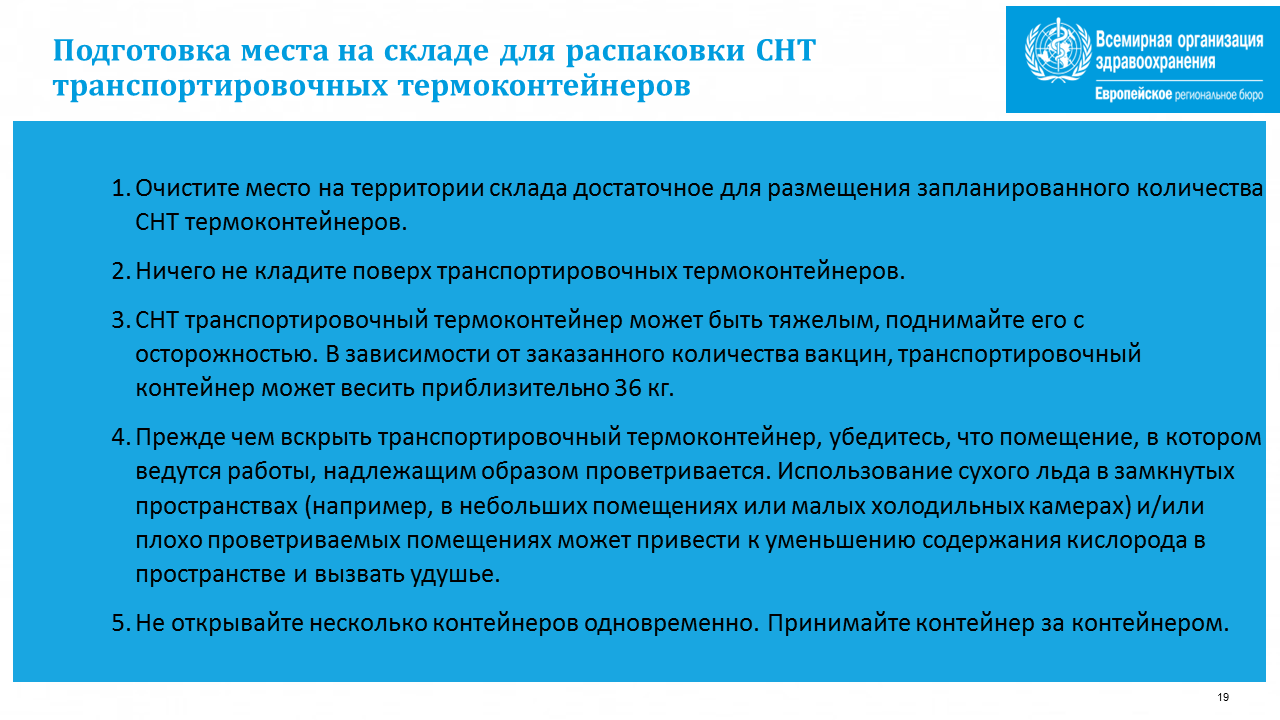 Подготовка места на складе для распаковки СНТ транспортировочных термоконтейнеров

Всемирная организация здравоохранения
Европейское региональное бюро

1. Очистите место на территории склада достаточное для размещения запланированного количества СНТ термоконтейнеров.

2. Ничего не кладите поверх транспортировочных термоконтейнеров.

3. СНТ транспортировочный термоконтейнер может быть тяжелым, поднимайте его с осторожностью. В зависимости от заказанного количества вакцин, транспортировочный контейнер может весить приблизительно 36 кг.

4. Прежде чем вскрыть транспортировочный термоконтейнер, убедитесь, что помещение, в котором ведутся работы, надлежащим образом проветривается. Использование сухого льда в замкнутых пространствах (например, в небольших помещениях или малых холодильных камерах) и/или плохо проветриваемых помещениях может привести к уменьшению содержания кислорода в пространстве и вызвать удушье.

5. Не открывайте несколько контейнеров одновременно. Принимайте контейнер за контейнером.

19